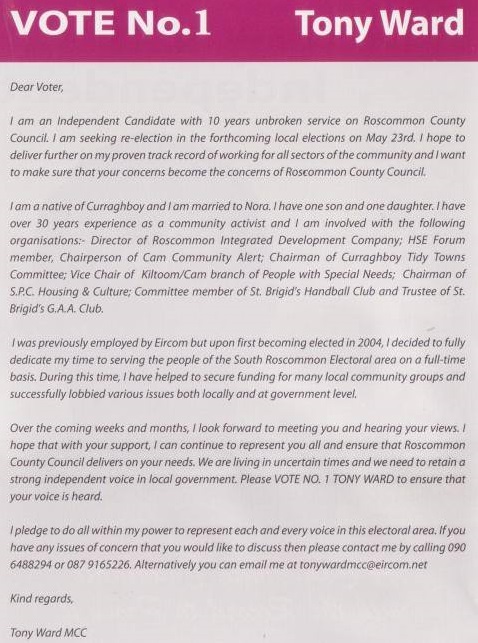 VOTE No.1 Tony Ward

Dear Voter,

I am an Independent Candidate with 10 years unbroken service on Roscommon County Council. I am seeking re-election in the forthcoming local elections on May 23rd. I hope to deliver further on my proven track record of working for all sectors of the community and I want to make sure that your concerns become the concerns of Roscommon County Council.

I am a native of Curraghboy and I am married to Nora. I have one son and one daughter. I have over 30 years experience as a community activist and I am involved with the following organisations:- Director of Roscommon Integrated Development Company; HSE Forum member, Chairperson of Cam Community Alert; Chairman of Curraghboy Tidy Towns Committee; Vice Chair of Kiltoom/Cam branch of People with Special Needs; Chairman of S.P.C. Housing & Culture; Committee member of St. Brigid's Handball Club and Trustee of St. Brigid's G.A.A. Club.

I was previously employed by Eircom but upon first becoming elected in 2004, I decided to fully dedicate my time to serving the people of the South Roscommon Electoral area on a full-time basis. During this time, I have helped to secure funding for many local community groups and successfully lobbied various issues both locally and at government level.

Over the coming weeks and months, I look forward to meeting you and hearing your views. I hope that with your support, I can continue to represent you all and ensure that Roscommon County Council delivers on your needs. We are living in uncertain times and we need to retain a strong independent voice in local government. Please VOTE NO. 1 TONY WARD to ensure that your voice is heard.

I pledge to do all within my power to represent each and every voice in this electoral area. If you have any issues of concern that you would like to discuss then please contact me by calling 090 6488294 or 087 9165226. Alternatively you can email me at tonywardmcc@eircom.net

Kind regards,

Tony Ward MCC